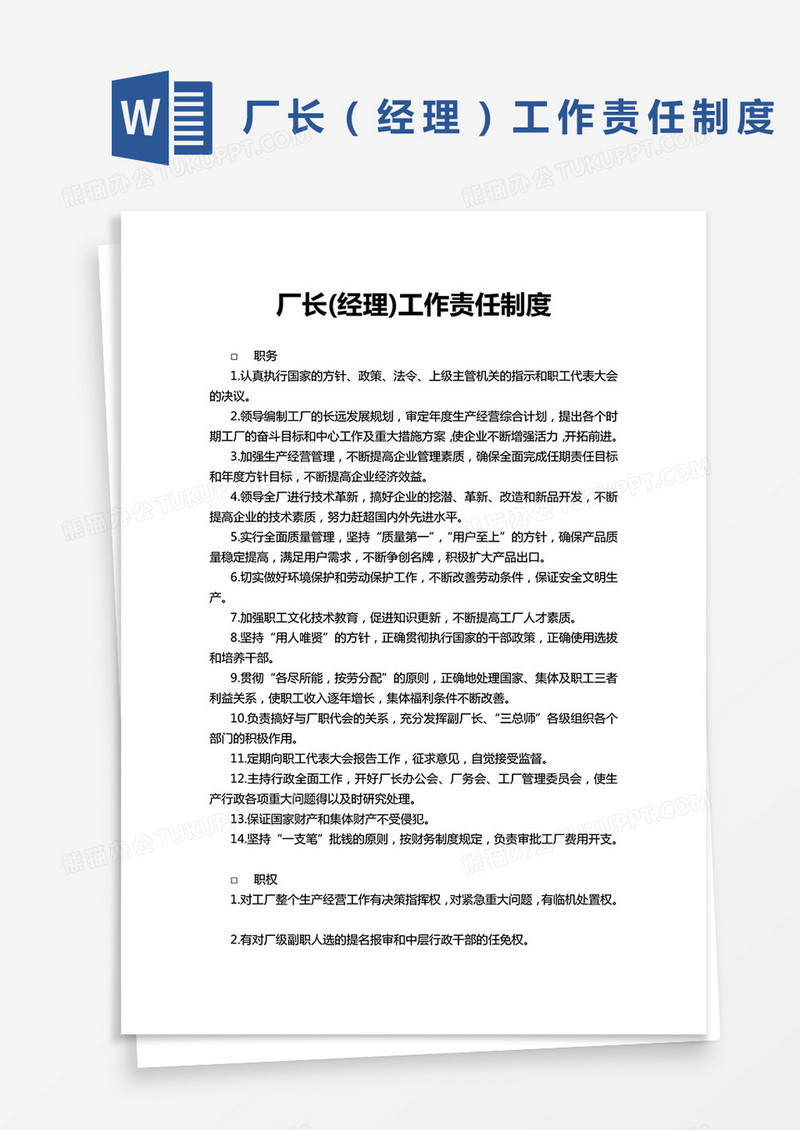 W

厂长（经理）工作责任制度

熊猫办公 TUKUPPT.COM

厂长(经理)工作责任制度

□ 职务

1.认真执行国家的方针、政策、法令、上级主管机关的指示和职工代表大会的决议。

2.领导编制工厂的长远发展规划，审定年度生产经营综合计划，提出各个时期工厂的奋斗目标和中心工作及重大措施方案,使企业不断增强活力,开拓前进。

3.加强生产经营管理，不断提高企业管理素质，确保全面完成任期责任目标和年度方针目标，不断提高企业经济效益。

4.领导全厂进行技术革新，搞好企业的挖潜、革新、改造和新品开发，不断提高企业的技术素质，努力赶超国内外先进水平。

5.实行全面质量管理，坚持“质量第一”，“用户至上”的方针，确保产品质量稳定提高，满足用户需求，不断争创名牌，积极扩大产品出口。

6.切实做好环境保护和劳动保护工作，不断改善劳动条件，保证安全文明生产。

7.加强职工文化技术教育，促进知识更新，不断提高工厂人才素质。

8.坚持“用人唯贤”的方针，正确贯彻执行国家的干部政策，正确使用选拔和培养干部。

9.贯彻“各尽所能，按劳分配”的原则，正确地处理国家、集体及职工三者利益关系，使职工收入逐年增长，集体福利条件不断改善。

10.负责搞好与厂职代会的关系，充分发挥副厂长、“三总师”各级组织各个部门的积极作用。

11.定期向职工代表大会报告工作，征求意见，自觉接受监督。

12.主持行政全面工作，开好厂长办公会、厂务会、工厂管理委员会，使生产行政各项重大问题得以及时研究处理。

13.保证国家财产和集体财产不受侵犯。

14.坚持“一支笔”批钱的原则，按财务制度规定，负责审批工厂费用开支。

□ 职权

1.对工厂整个生产经营工作有决策指挥权，对紧急重大问题，有临机处置权。

2.有对厂级副职人选的提名报审和中层行政干部的任免权。